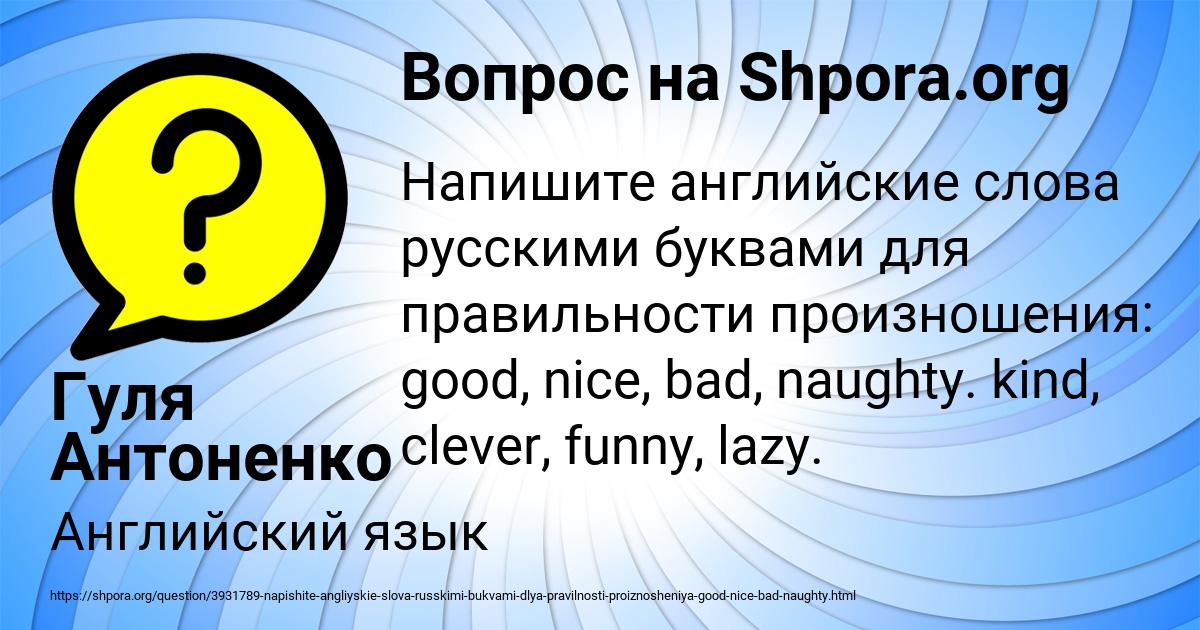 Вопрос на Shpora.org

Напишите английские слова русскими буквами для правильности произношения: good, nice, bad, naughty. kind, clever, funny, lazy.

Гуля Антоненко

Английский язык

https://shpora.org/question/3931789-napishite-angliyskie-slova-russkimi-bukvami-dlya-pravilnosti-proiznosheniya-good-nice-bad-naughty.html